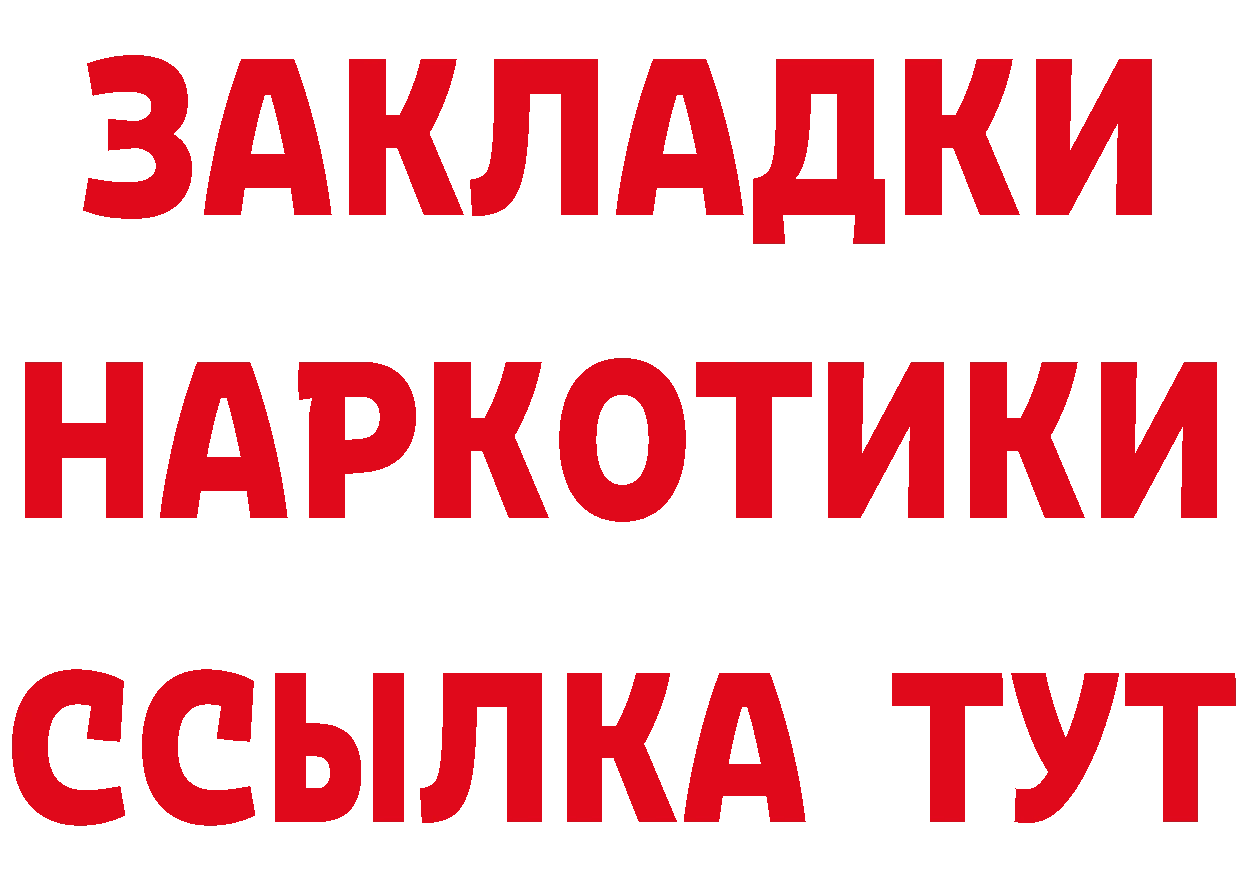 ЗАКЛАДКИ НАРКОТИКИ ССЫЛКА ТУТ